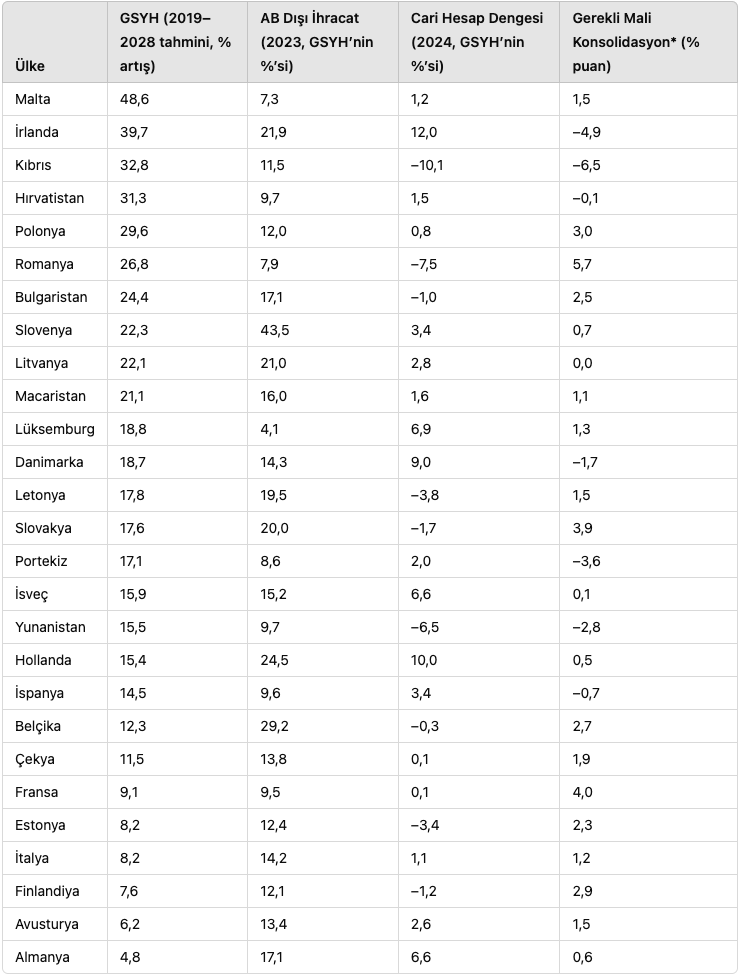 | Ülke | GSYH (2019–2028 tahmini, % artış) | AB Dışı İhracat (2023, GSYH'nin %'si) | Cari Hesap Dengesi (2024, GSYH'nin %'si) | Gerekli Mali Konsolidasyon* (% puan) |
|---|---|---|---|---|
| Malta | 48,6 | 7,3 | 1,2 | 1,5 |
| İrlanda | 39,7 | 21,9 | 12,0 | –4,9 |
| Kıbrıs | 32,8 | 11,5 | –10,1 | –6,5 |
| Hırvatistan | 31,3 | 9,7 | 1,5 | –0,1 |
| Polonya | 29,6 | 12,0 | 0,8 | 3,0 |
| Romanya | 26,8 | 7,9 | –7,5 | 5,7 |
| Bulgaristan | 24,4 | 17,1 | –1,0 | 2,5 |
| Slovenya | 22,3 | 43,5 | 3,4 | 0,7 |
| Litvanya | 22,1 | 21,0 | 2,8 | 0,0 |
| Macaristan | 21,1 | 16,0 | 1,6 | 1,1 |
| Lüksemburg | 18,8 | 4,1 | 6,9 | 1,3 |
| Danimarka | 18,7 | 14,3 | 9,0 | –1,7 |
| Letonya | 17,8 | 19,5 | –3,8 | 1,5 |
| Slovakya | 17,6 | 20,0 | –1,7 | 3,9 |
| Portekiz | 17,1 | 8,6 | 2,0 | –3,6 |
| İsveç | 15,9 | 15,2 | 6,6 | 0,1 |
| Yunanistan | 15,5 | 9,7 | –6,5 | –2,8 |
| Hollanda | 15,4 | 24,5 | 10,0 | 0,5 |
| İspanya | 14,5 | 9,6 | 3,4 | –0,7 |
| Belçika | 12,3 | 29,2 | –0,3 | 2,7 |
| Çekya | 11,5 | 13,8 | 0,1 | 1,9 |
| Fransa | 9,1 | 9,5 | 0,1 | 4,0 |
| Estonya | 8,2 | 12,4 | –3,4 | 2,3 |
| İtalya | 8,2 | 14,2 | 1,1 | 1,2 |
| Finlandiya | 7,6 | 12,1 | –1,2 | 2,9 |
| Avusturya | 6,2 | 13,4 | 2,6 | 1,5 |
| Almanya | 4,8 | 17,1 | 6,6 | 0,6 |